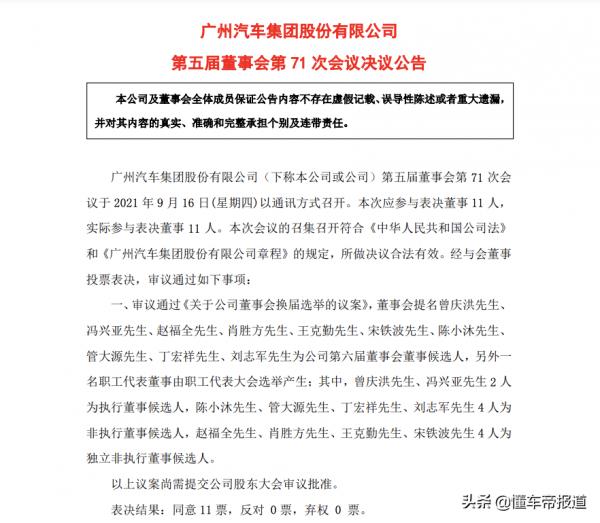 广州汽车集团股份有限公司

第五届董事会第 71 次会议决议公告

本公司及董事会全体成员保证公告内容不存在虚假记载、误导性陈述或者重大遗漏，并对其内容的真实、准确和完整承担个别及连带责任。

广州汽车集团股份有限公司（下称本公司或公司）第五届董事会第 71 次会议于 2021 年 9 月 16 日(星期四)以通讯方式召开。本次应参与表决董事 11 人，实际参与表决董事 11 人。本次会议的召集召开符合《中华人民共和国公司法》和《广州汽车集团股份有限公司章程》的规定，所做决议合法有效。经与会董事投票表决，审议通过如下事项：

一、审议通过《关于公司董事会换届选举的议案》，董事会提名曾庆洪先生、冯兴亚先生、赵福全先生、肖胜方先生、王克勤先生、宋铁波先生、陈小沐先生、管大源先生、丁宏祥先生、刘志军先生为公司第六届董事会董事候选人，另外一名职工代表董事由职工代表大会选举产生；其中，曾庆洪先生、冯兴亚先生 2 人为执行董事候选人，陈小沐先生、管大源先生、丁宏祥先生、刘志军先生 4 人为非执行董事候选人，赵福全先生、肖胜方先生、王克勤先生、宋铁波先生 4 人为独立非执行董事候选人。

以上议案尚需提交公司股东大会审议批准。

表决结果：同意 11 票，反对 0 票，弃权 0 票。

头条 @懂车帝报道